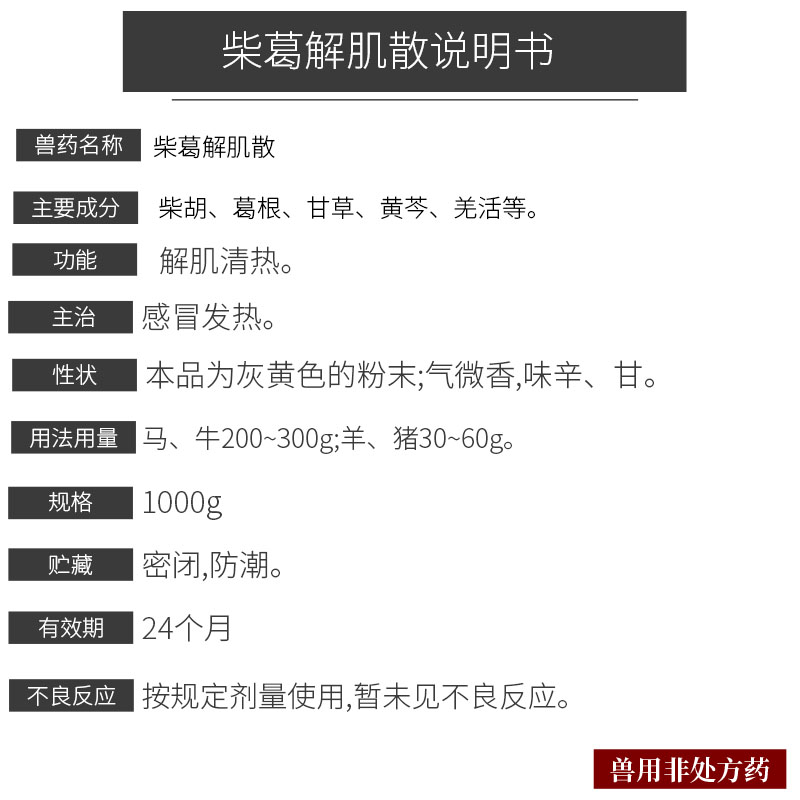 柴葛解肌散说明书

兽药名称 柴葛解肌散

主要成分 柴胡、葛根、甘草、黄芩、羌活等。

功能 解肌清热。

主治 感冒发热。

性状 本品为灰黄色的粉末;气微香,味辛、甘。

用法用量 马、牛200~300g;羊、猪30~60g。

规格 1000g

贮藏 密闭,防潮。

有效期 24个月

不良反应 按规定剂量使用,暂未见不良反应。

兽用非处方药